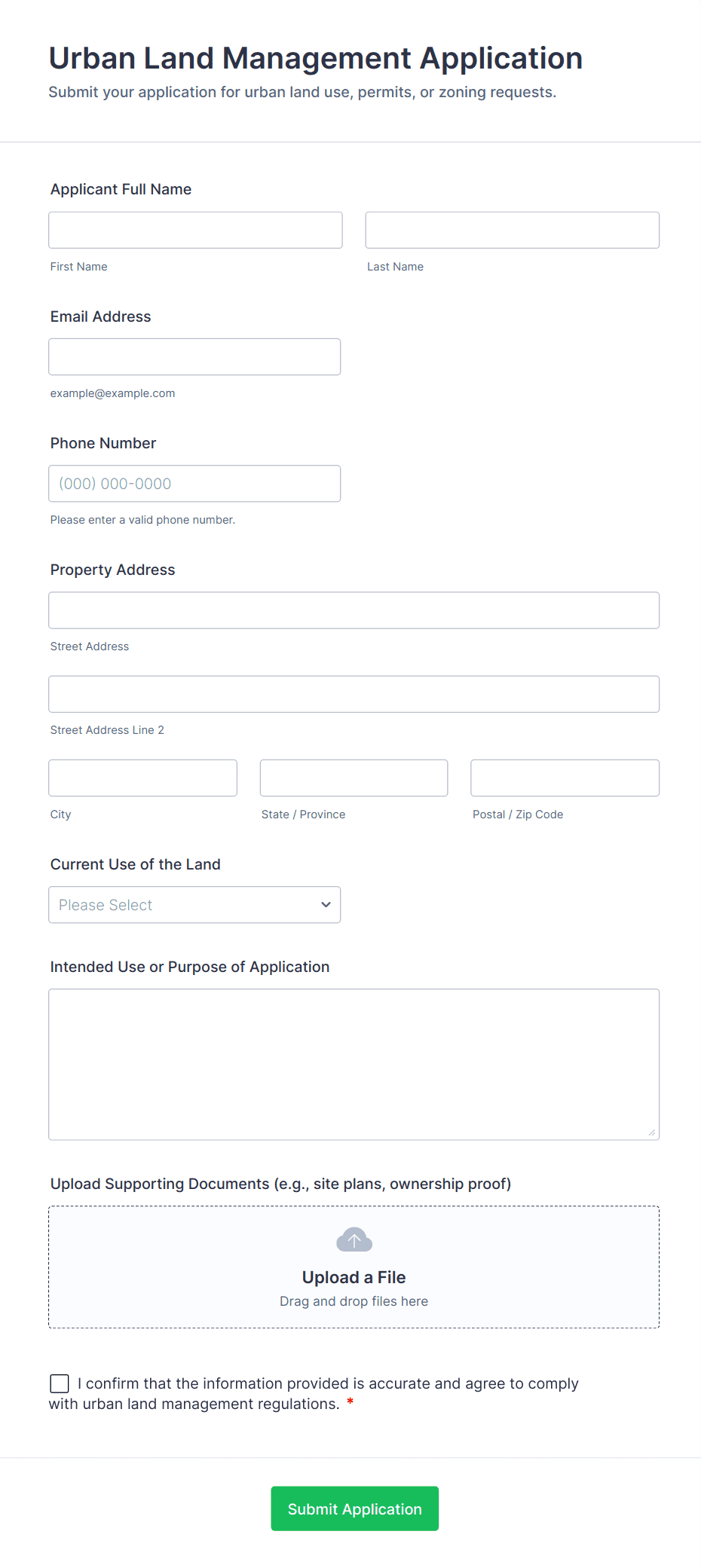 Urban Land Management Application
Submit your application for urban land use, permits, or zoning requests.

Applicant Full Name

First Name

Last Name

Email Address

example@example.com

Phone Number

(000) 000-0000

Please enter a valid phone number.

Property Address

Street Address

Street Address Line 2

City

State / Province

Postal / Zip Code

Current Use of the Land

Please Select

Intended Use or Purpose of Application

Upload Supporting Documents (e.g., site plans, ownership proof)

Upload a File
Drag and drop files here

I confirm that the information provided is accurate and agree to comply with urban land management regulations. *

Submit Application